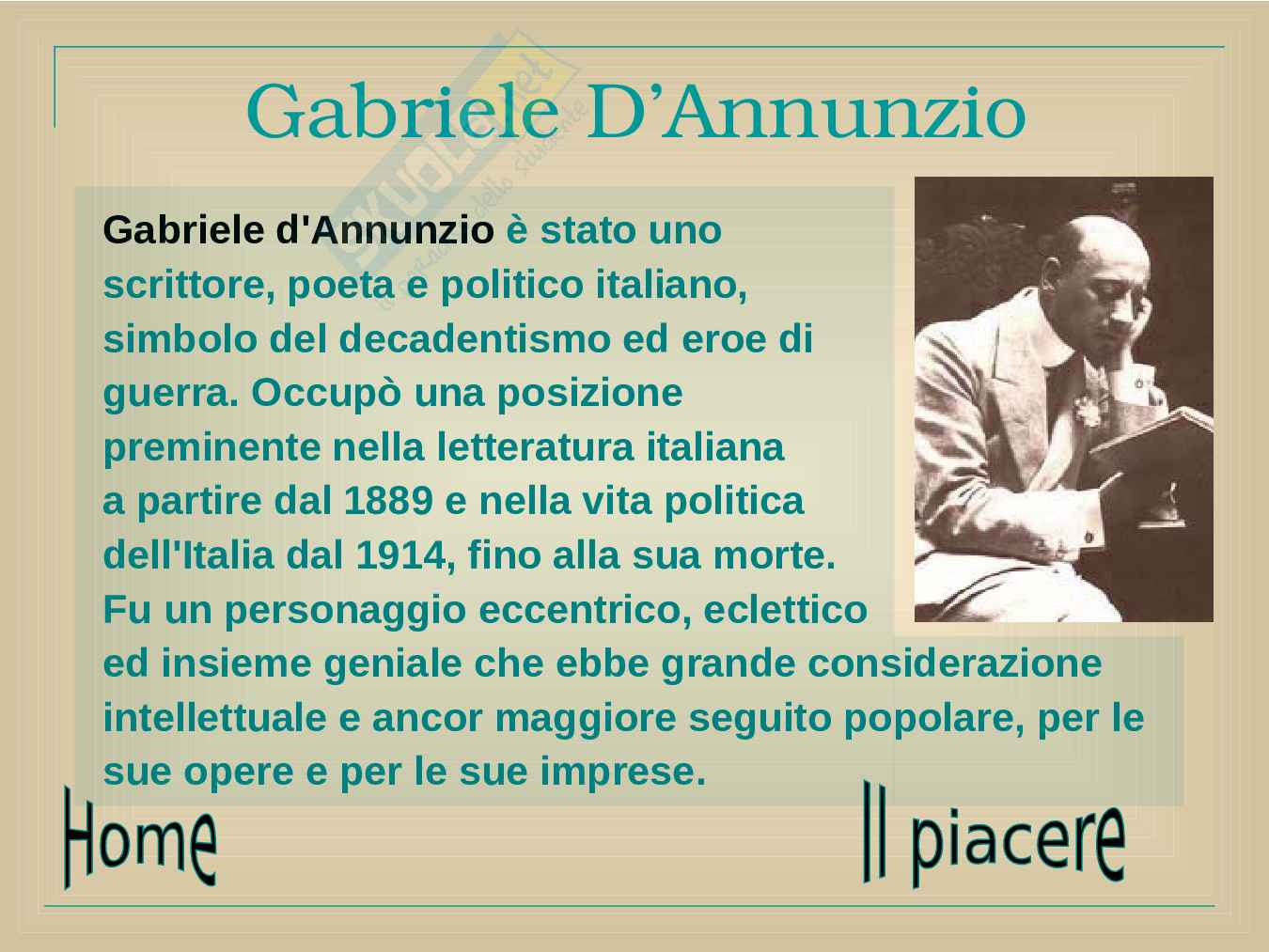 Gabriele D'Annunzio

Gabriele d'Annunzio è stato uno scrittore, poeta e politico italiano, simbolo del decadentismo ed eroe di guerra. Occupò una posizione preminente nella letteratura italiana a partire dal 1889 e nella vita politica dell'Italia dal 1914, fino alla sua morte. Fu un personaggio eccentrico, eclettico ed insieme geniale che ebbe grande considerazione intellettuale e ancor maggiore seguito popolare, per le sue opere e per le sue imprese.

Home

Il piacere

Skuola.net